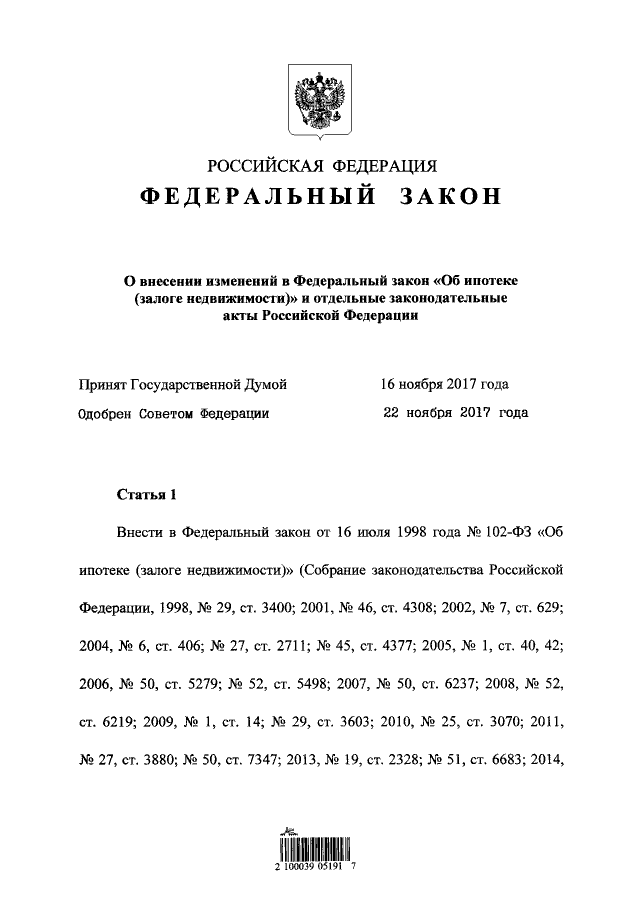 РОССИЙСКАЯ ФЕДЕРАЦИЯ
ФЕДЕРАЛЬНЫЙ ЗАКОН

О внесении изменений в Федеральный закон «Об ипотеке (залоге недвижимости)» и отдельные законодательные акты Российской Федерации

Принят Государственной Думой 16 ноября 2017 года
Одобрен Советом Федерации 22 ноября 2017 года

Статья 1

Внести в Федеральный закон от 16 июля 1998 года № 102-ФЗ «Об ипотеке (залоге недвижимости)» (Собрание законодательства Российской Федерации, 1998, № 29, ст. 3400; 2001, № 46, ст. 4308; 2002, № 7, ст. 629; 2004, № 6, ст. 406; № 27, ст. 2711; № 45, ст. 4377; 2005, № 1, ст. 40, 42; 2006, № 50, ст. 5279; № 52, ст. 5498; 2007, № 50, ст. 6237; 2008, № 52, ст. 6219; 2009, № 1, ст. 14; № 29, ст. 3603; 2010, № 25, ст. 3070; 2011, № 27, ст. 3880; № 50, ст. 7347; 2013, № 19, ст. 2328; № 51, ст. 6683; 2014,

2 100039 05191 7